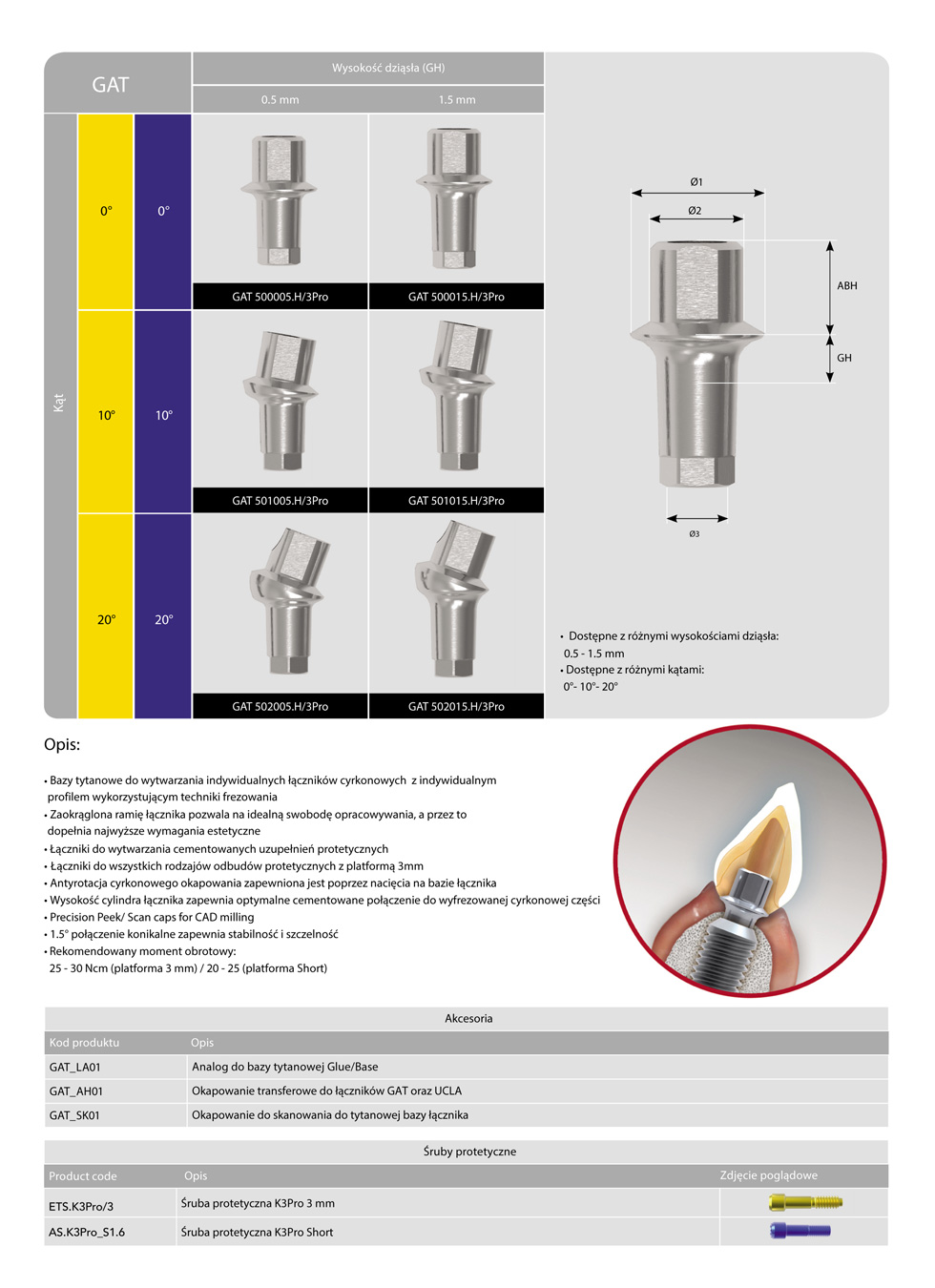 GAT

Wysokość dziąsła (GH)

0.5 mm

1.5 mm

Kąt

0°

0°

GAT 500005.H/3Pro

GAT 500015.H/3Pro

10°

10°

GAT 501005.H/3Pro

GAT 501015.H/3Pro

20°

20°

GAT 502005.H/3Pro

GAT 502015.H/3Pro

Ø1

Ø2

ABH

GH

Ø3

• Dostępne z różnymi wysokościami dziąsła: 0.5 - 1.5 mm
• Dostępne z różnymi kątami: 0°- 10°- 20°

Opis:

• Bazy tytanowe do wytwarzania indywidualnych łączników cyrkonowych z indywidualnym profilem wykorzystującym techniki frezowania
• Zaokrąglona ramię łącznika pozwala na idealną swobodę opracowywania, a przez to dopełnia najwyższe wymagania estetyczne
• Łączniki do wytwarzania cementowanych uzupełnień protetycznych
• Łączniki do wszystkich rodzajów odbudów protetycznych z platformą 3mm
• Antyrotacja cyrkonowego okapowania zapewniona jest poprzez nacięcia na bazie łącznika
• Wysokość cylindra łącznika zapewnia optymalne cementowane połączenie do wyfrezowanej cyrkonowej części
• Precision Peek/ Scan caps for CAD milling
• 1.5° połączenie konikalne zapewnia stabilność i szczelność
• Rekomendowany moment obrotowy:
25 - 30 Ncm (platforma 3 mm) / 20 - 25 (platforma Short)

Akcesoria

| Kod produktu | Opis |
|---|---|
| GAT_LA01 | Analog do bazy tytanowej Glue/Base |
| GAT_AH01 | Okapowanie transferowe do łączników GAT oraz UCLA |
| GAT_SK01 | Okapowanie do skanowania do tytanowej bazy łącznika |

Śruby protetyczne

| Product code | Opis | Zdjęcie poglądowe |
|---|---|---|
| ETS.K3Pro/3 | Śruba protetyczna K3Pro 3 mm | |
| AS.K3Pro_S1.6 | Śruba protetyczna K3Pro Short | |